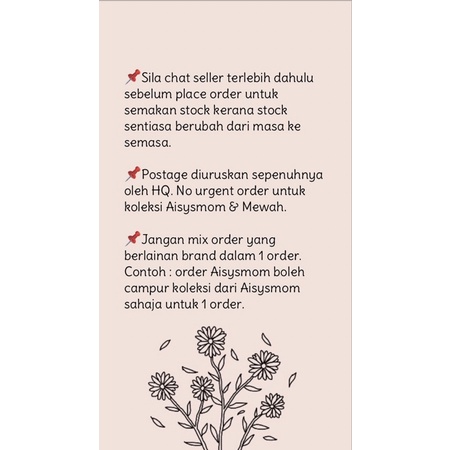 📌Sila chat seller terlebih dahulu sebelum place order untuk semakan stock kerana stock sentiasa berubah dari masa ke semasa.

📌Postage diuruskan sepenuhnya oleh HQ. No urgent order untuk koleksi Aisysmom & Mewah.

📌Jangan mix order yang berlainan brand dalam 1 order. Contoh : order Aisysmom boleh campur koleksi dari Aisysmom sahaja untuk 1 order.